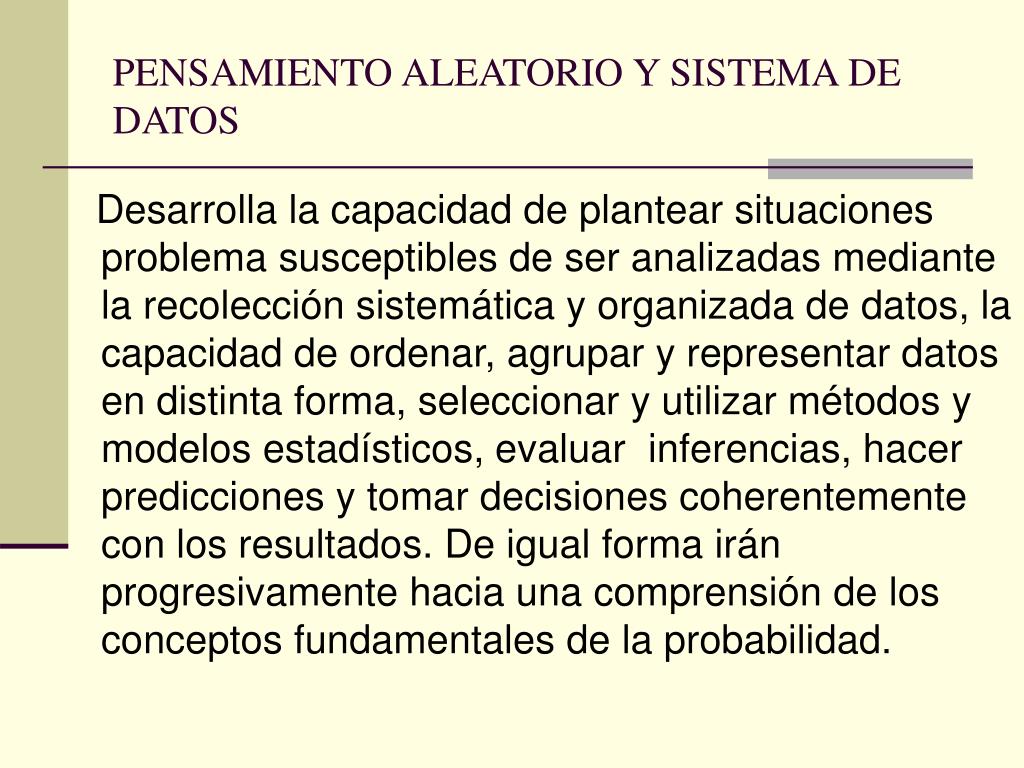 PENSAMIENTO ALEATORIO Y SISTEMA DE DATOS

Desarrolla la capacidad de plantear situaciones problema susceptibles de ser analizadas mediante la recolección sistemática y organizada de datos, la capacidad de ordenar, agrupar y representar datos en distinta forma, seleccionar y utilizar métodos y modelos estadísticos, evaluar inferencias, hacer predicciones y tomar decisiones coherentemente con los resultados. De igual forma irán progresivamente hacia una comprensión de los conceptos fundamentales de la probabilidad.